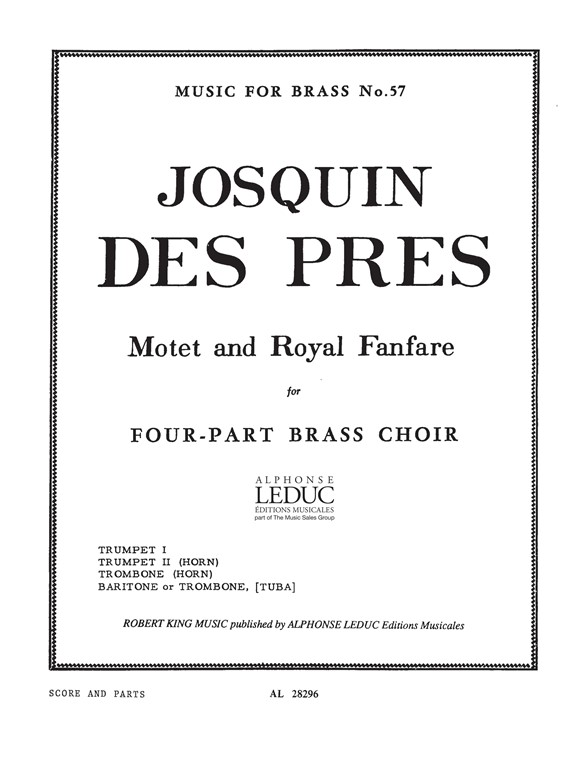 MUSIC FOR BRASS No.57

JOSQUIN DES PRES

Motet and Royal Fanfare

for

FOUR-PART BRASS CHOIR

ALPHONSE
LEDUC
ÉDITIONS MUSICALES
part of The Music Sales Group

TRUMPET I
TRUMPET II (HORN)
TROMBONE (HORN)
BARITONE or TROMBONE, [TUBA]

ROBERT KING MUSIC published by ALPHONSE LEDUC Editions Musicales

SCORE AND PARTS

AL 28296